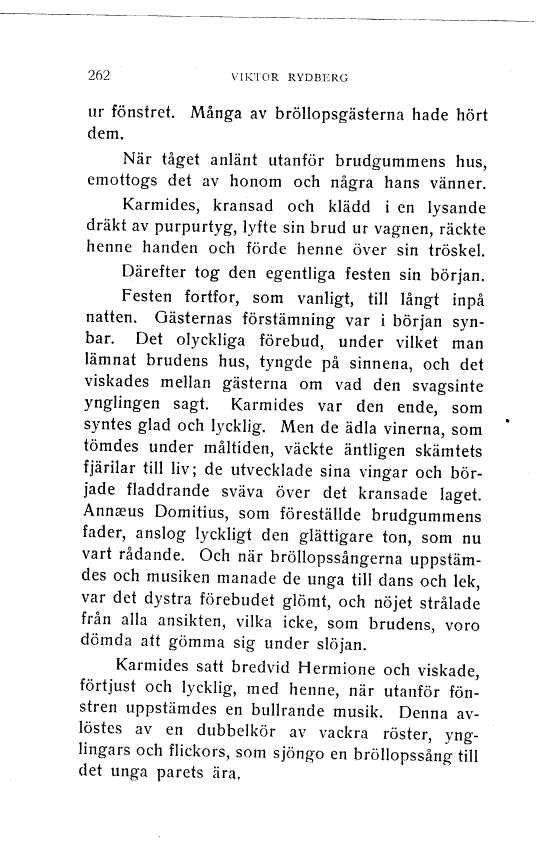 262 VIKTOR RYDBERG

ur fönstret. Många av bröllopsgästerna hade hört dem.

När tåget anlänt utanför brudgummens hus, emottogs det av honom och några hans vänner.

Karmides, kransad och klädd i en lysande dräkt av purpurtyg, lyfte sin brud ur vagnen, räckte henne handen och förde henne över sin tröskel.

Därefter tog den egentliga festen sin början.

Festen fortfor, som vanligt, till långt inpå natten. Gästernas förstämning var i början synbar. Det olyckliga förebud, under vilket man lämnat brudens hus, tyngde på sinnena, och det viskades mellan gästerna om vad den svagsinte ynglingen sagt. Karmides var den ende, som syntes glad och lycklig. Men de ädla vinerna, som tömdes under måltiden, väckte äntligen skämtets fjärilar till liv; de utvecklade sina vingar och började fladdrande sväva över det kransade laget. Annæus Domitius, som föreställde brudgummens fader, anslog lyckligt den glättigare ton, som nu vart rådande. Och när bröllopssångerna uppstämdes och musiken manade de unga till dans och lek, var det dystra förebudet glömt, och nöjet strålade från alla ansikten, vilka icke, som brudens, voro dömda att gömma sig under slöjan.

Karmides satt bredvid Hermione och viskade, förtjust och lycklig, med henne, när utanför fönstren uppstämdes en bullrande musik. Denna avlöstes av en dubbelkör av vackra röster, ynglingars och flickors, som sjöngo en bröllopssång till det unga parets ära.